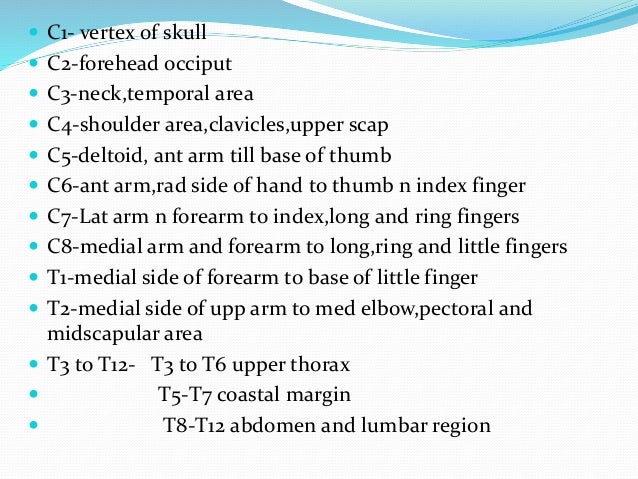 - C1- vertex of skull
- C2-forehead occiput
- C3-neck,temporal area
- C4-shoulder area,clavicles,upper scap
- C5-deltoid, ant arm till base of thumb
- C6-ant arm,rad side of hand to thumb n index finger
- C7-Lat arm n forearm to index,long and ring fingers
- C8-medial arm and forearm to long,ring and little fingers
- T1-medial side of forearm to base of little finger
- T2-medial side of upp arm to med elbow,pectoral and midscapular area
- T3 to T12- T3 to T6 upper thorax
- T5-T7 coastal margin
- T8-T12 abdomen and lumbar region